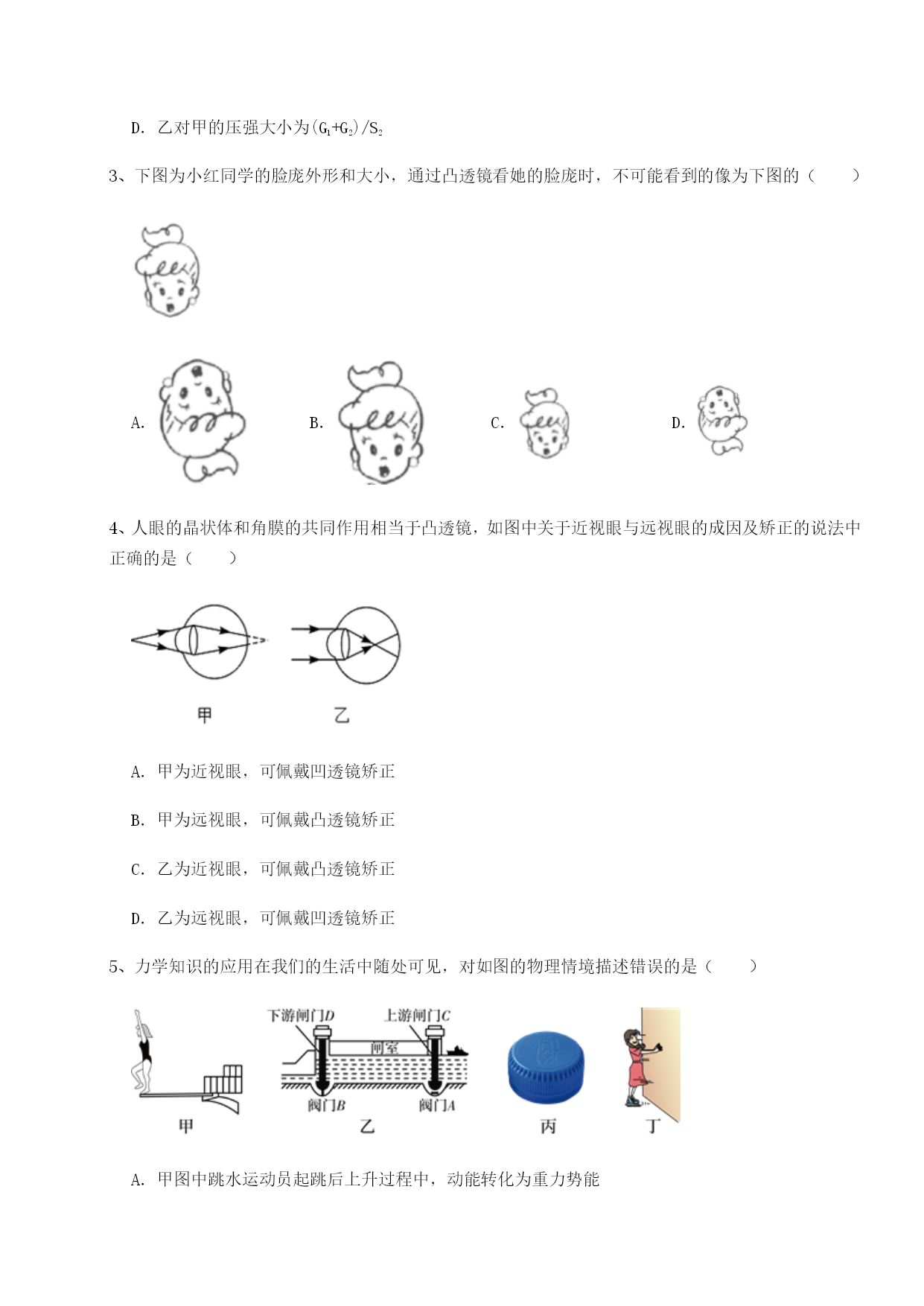 D. 乙对甲的压强大小为$(G_1+G_2)/S_2$

3、下图为小红同学的脸庞外形和大小，通过凸透镜看她的脸庞时，不可能看到的像为下图的（　　）

A.

B.

C.

D.

4、人眼的晶状体和角膜的共同作用相当于凸透镜，如图中关于近视眼与远视眼的成因及矫正的说法中正确的是（　　）

甲

乙

A. 甲为近视眼，可佩戴凹透镜矫正

B. 甲为远视眼，可佩戴凸透镜矫正

C. 乙为近视眼，可佩戴凸透镜矫正

D. 乙为远视眼，可佩戴凹透镜矫正

5、力学知识的应用在我们的生活中随处可见，对如图的物理情境描述错误的是（　　）

下游闸门D　上游闸门C　闸室　阀门B　阀门A

甲　乙　丙　丁

A. 甲图中跳水运动员起跳后上升过程中，动能转化为重力势能